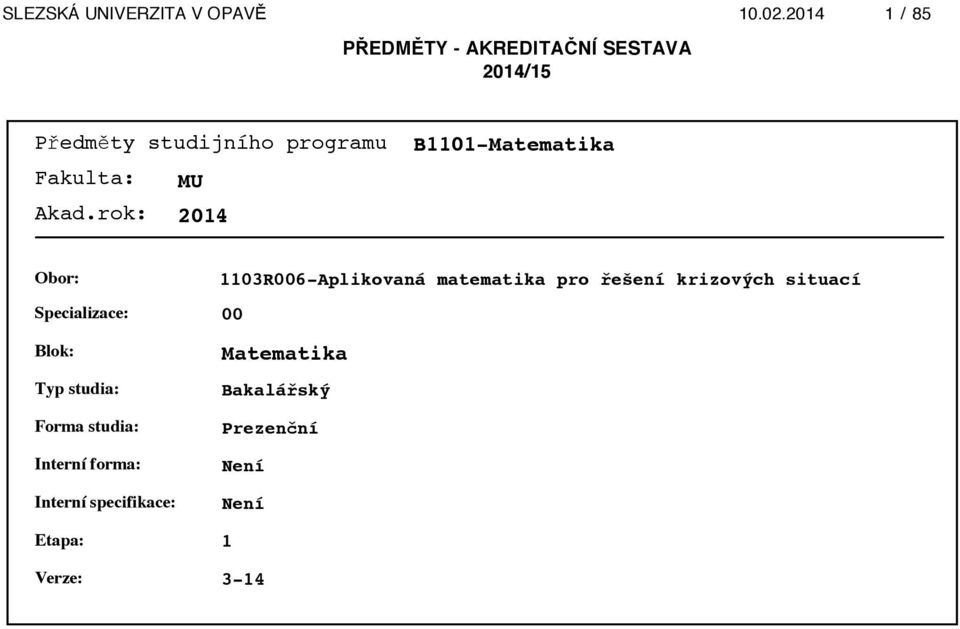 SLEZSKÁ UNIVERZITA V OPAVĚ 10.02.2014 1 / 85

PŘEDMĚTY - AKREDITAČNÍ SESTAVA
2014/15

Předměty studijního programu B1101-Matematika
Fakulta: MU
Akad.rok: 2014

Obor: 1103R006-Aplikovaná matematika pro řešení krizových situací
Specializace: 00
Blok: Matematika
Typ studia: Bakalářský
Forma studia: Prezenční
Interní forma: Není
Interní specifikace: Není
Etapa: 1
Verze: 3-14